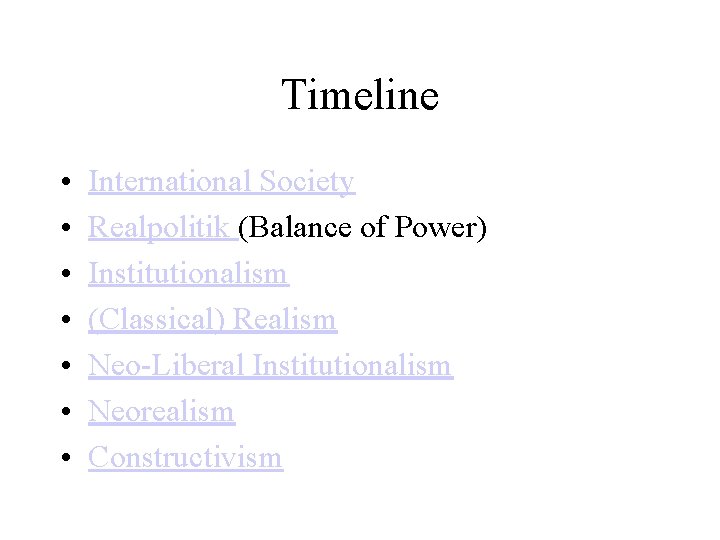 Timeline

• International Society
• Realpolitik (Balance of Power)
• Institutionalism
• (Classical) Realism
• Neo-Liberal Institutionalism
• Neorealism
• Constructivism